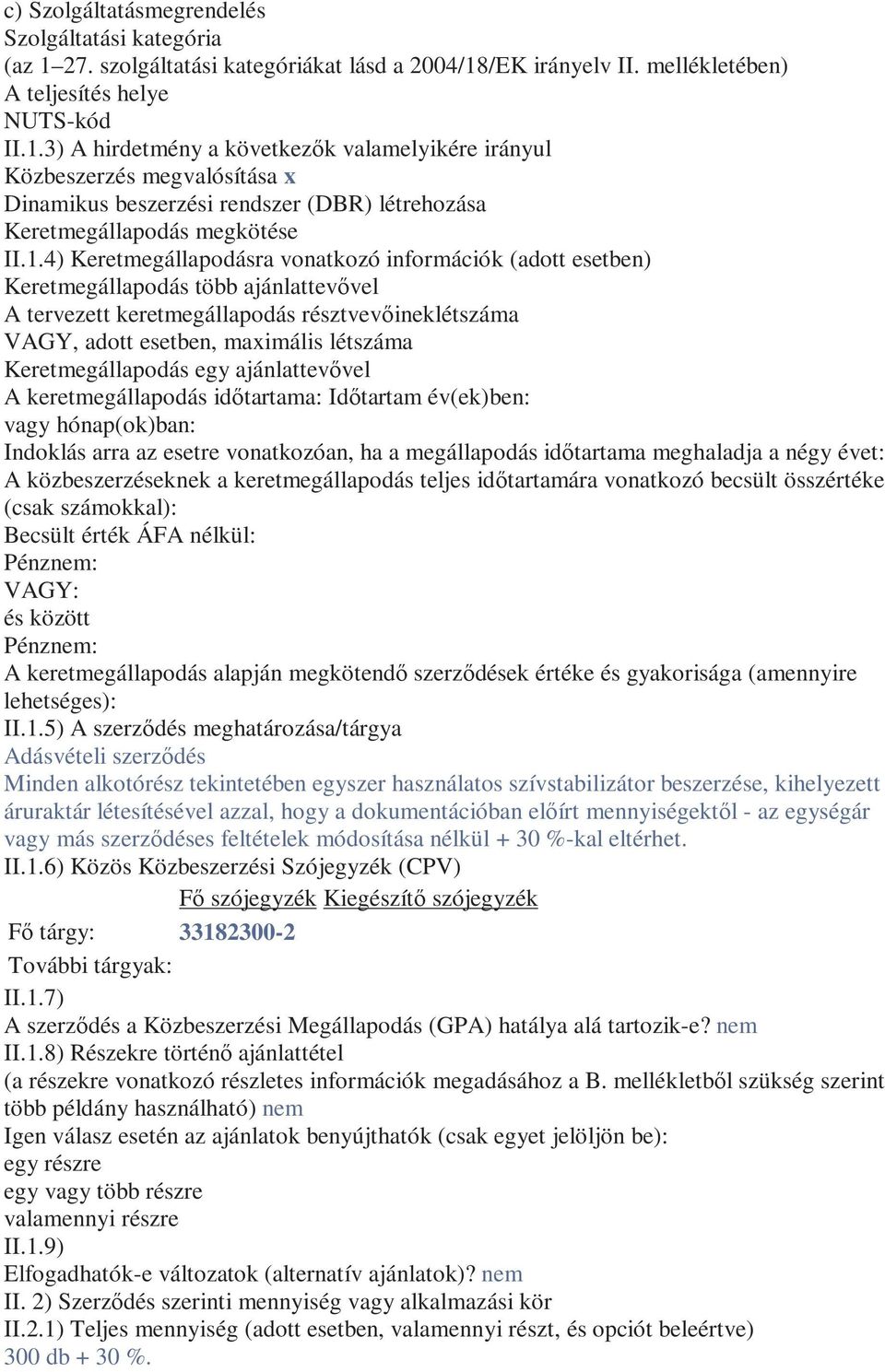 c) Szolgáltatásmegrendelés
Szolgáltatási kategória
(az 1–27. szolgáltatási kategóriákat lásd a 2004/18/EK irányelv II. mellékletében)
A teljesítés helye
NUTS-kód
II.1.3) A hirdetmény a következők valamelyikére irányul
Közbeszerzés megvalósítása x
Dinamikus beszerzési rendszer (DBR) létrehozása
Keretmegállapodás megkötése
II.1.4) Keretmegállapodásra vonatkozó információk (adott esetben)
Keretmegállapodás több ajánlattevővel
A tervezett keretmegállapodás résztvevőineklétszáma
VAGY, adott esetben, maximális létszáma
Keretmegállapodás egy ajánlattevővel
A keretmegállapodás időtartama: Időtartam év(ek)ben:
vagy hónap(ok)ban:
Indoklás arra az esetre vonatkozóan, ha a megállapodás időtartama meghaladja a négy évet:
A közbeszerzéseknek a keretmegállapodás teljes időtartamára vonatkozó becsült összértéke (csak számokkal):
Becsült érték ÁFA nélkül:
Pénznem:
VAGY:
és között
Pénznem:
A keretmegállapodás alapján megkötendő szerződések értéke és gyakorisága (amennyire lehetséges):
II.1.5) A szerződés meghatározása/tárgya
Adásvételi szerződés
Minden alkotórész tekintetében egyszer használatos szívstabilizátor beszerzése, kihelyezett áruraktár létesítésével azzal, hogy a dokumentációban előírt mennyiségektől - az egységár vagy más szerződéses feltételek módosítása nélkül + 30 %-kal eltérhet.
II.1.6) Közös Közbeszerzési Szójegyzék (CPV)

| | Fő szójegyzék | Kiegészítő szójegyzék |
|---|---|---|
| Fő tárgy: | 33182300-2 | |
| További tárgyak: | | |

II.1.7)
A szerződés a Közbeszerzési Megállapodás (GPA) hatálya alá tartozik-e? nem
II.1.8) Részekre történő ajánlattétel
(a részekre vonatkozó részletes információk megadásához a B. mellékletből szükség szerint több példány használható) nem
Igen válasz esetén az ajánlatok benyújthatók (csak egyet jelöljön be):
egy részre
egy vagy több részre
valamennyi részre
II.1.9)
Elfogadhatók-e változatok (alternatív ajánlatok)? nem
II. 2) Szerződés szerinti mennyiség vagy alkalmazási kör
II.2.1) Teljes mennyiség (adott esetben, valamennyi részt, és opciót beleértve)
300 db + 30 %.